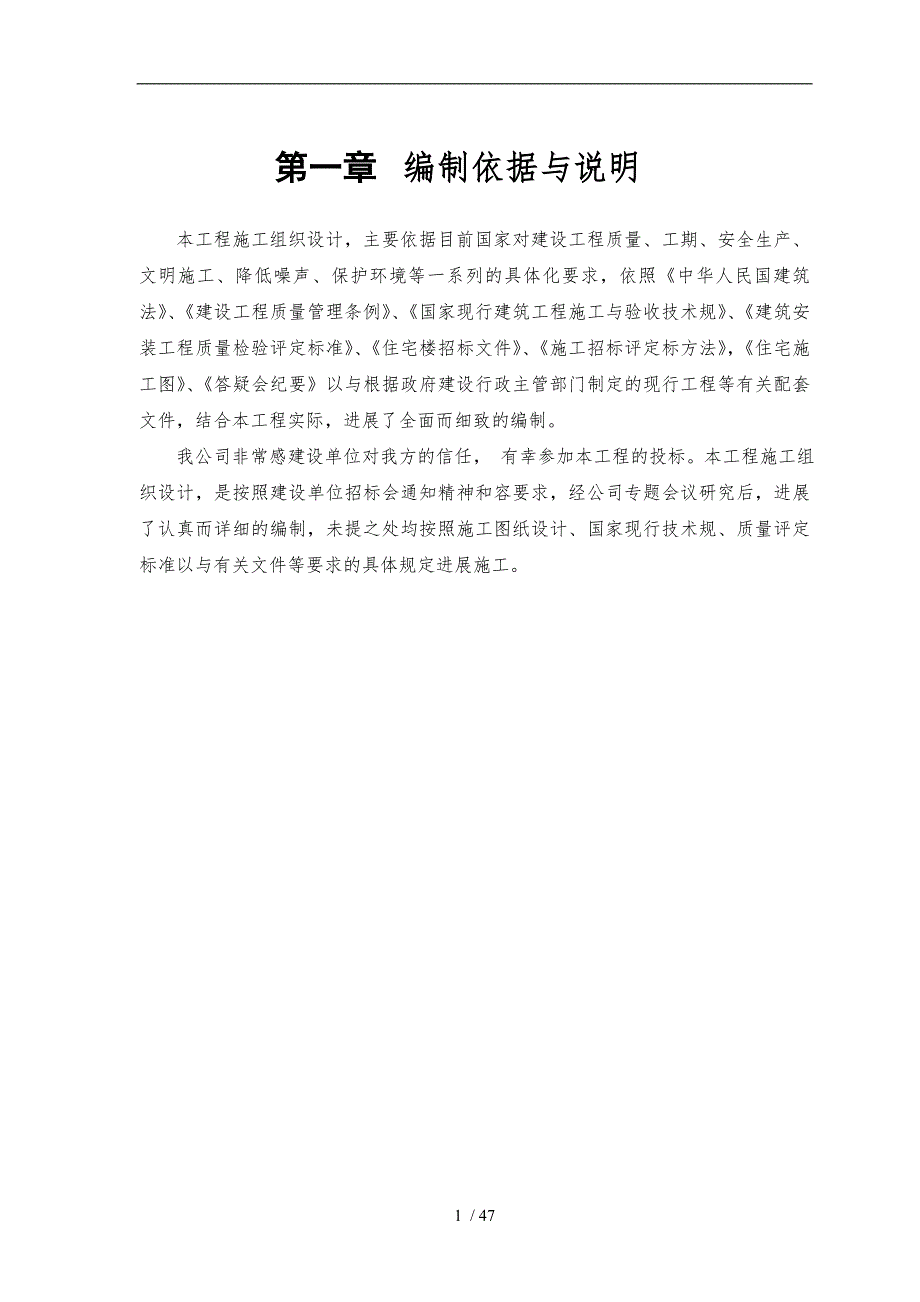 第一章 编制依据与说明

本工程施工组织设计，主要依据目前国家对建设工程质量、工期、安全生产、文明施工、降低噪声、保护环境等一系列的具体化要求，依照《中华人民国建筑法》、《建设工程质量管理条例》、《国家现行建筑工程施工与验收技术规》、《建筑安装工程质量检验评定标准》、《住宅楼招标文件》、《施工招标评定标方法》，《住宅施工图》、《答疑会纪要》以与根据政府建设行政主管部门制定的现行工程等有关配套文件，结合本工程实际，进展了全面而细致的编制。

我公司非常感建设单位对我方的信任， 有幸参加本工程的投标。本工程施工组织设计，是按照建设单位招标会通知精神和容要求，经公司专题会议研究后，进展了认真而详细的编制，未提之处均按照施工图纸设计、国家现行技术规、质量评定标准以与有关文件等要求的具体规定进展施工。

1 / 47